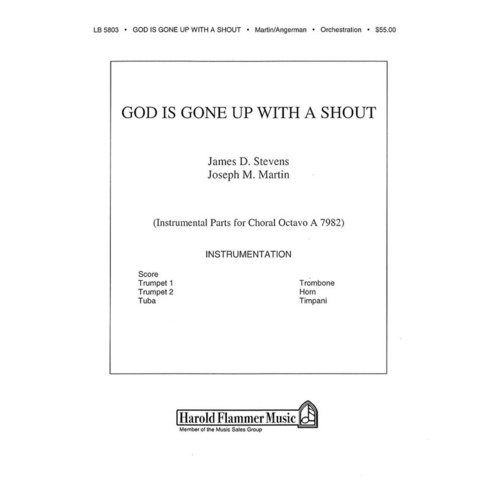 LB 5803 • GOD IS GONE UP WITH A SHOUT • Martin/Angerman • Orchestration • $55.00

GOD IS GONE UP WITH A SHOUT

James D. Stevens
Joseph M. Martin

(Instrumental Parts for Choral Octavo A 7982)

INSTRUMENTATION

Score
Trumpet 1
Trumpet 2
Tuba

Trombone
Horn
Timpani

Harold Flammer Music
Member of the Music Sales Group